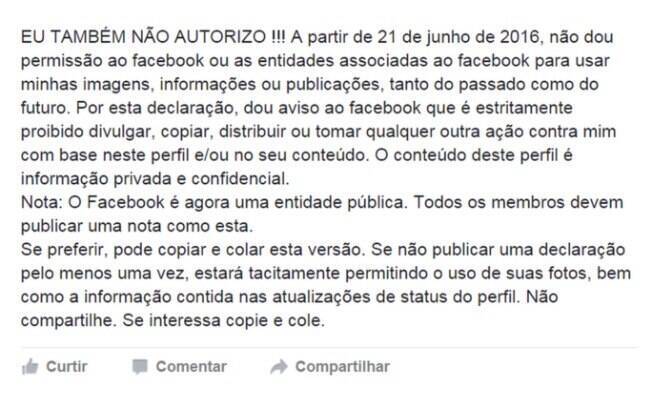 EU TAMBÉM NÃO AUTORIZO !!! A partir de 21 de junho de 2016, não dou permissão ao facebook ou as entidades associadas ao facebook para usar minhas imagens, informações ou publicações, tanto do passado como do futuro. Por esta declaração, dou aviso ao facebook que é estritamente proibido divulgar, copiar, distribuir ou tomar qualquer outra ação contra mim com base neste perfil e/ou no seu conteúdo. O conteúdo deste perfil é informação privada e confidencial.
Nota: O Facebook é agora uma entidade pública. Todos os membros devem publicar uma nota como esta.
Se preferir, pode copiar e colar esta versão. Se não publicar uma declaração pelo menos uma vez, estará tacitamente permitindo o uso de suas fotos, bem como a informação contida nas atualizações de status do perfil. Não compartilhe. Se interessa copie e cole.

Curtir Comentar Compartilhar